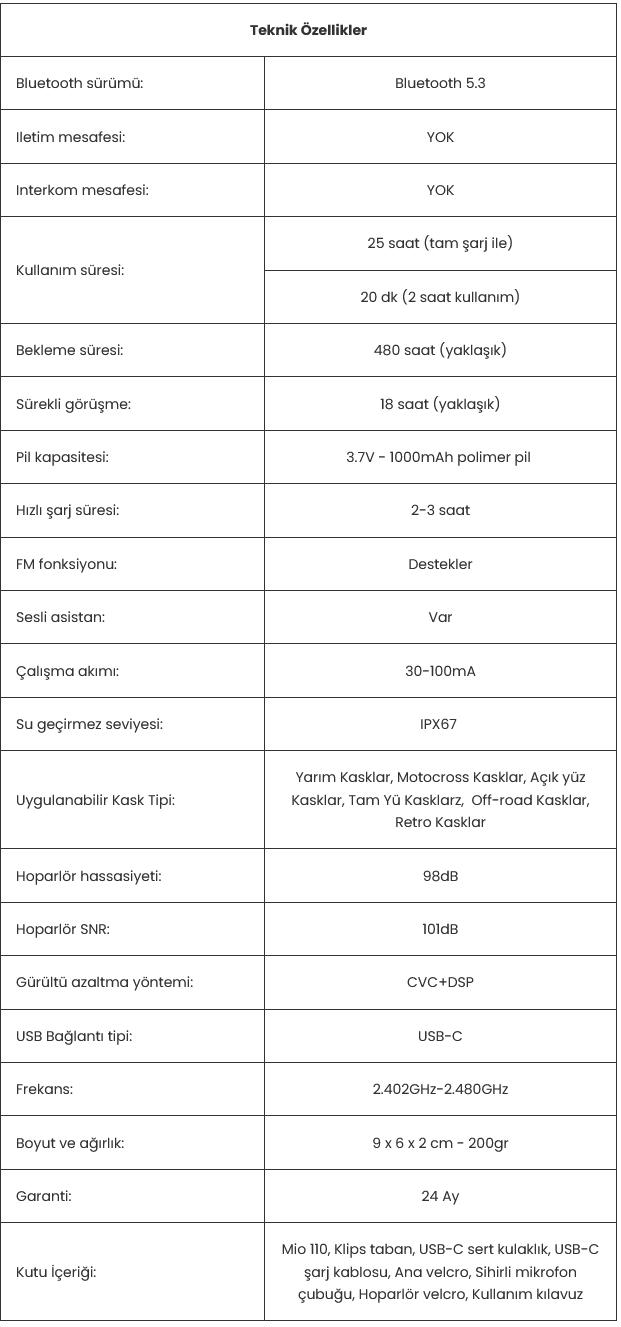 | Teknik Özellikler | |
|---|---|
| Bluetooth sürümü: | Bluetooth 5.3 |
| Iletim mesafesi: | YOK |
| Interkom mesafesi: | YOK |
| Kullanım süresi: | 25 saat (tam şarj ile) |
| | 20 dk (2 saat kullanım) |
| Bekleme süresi: | 480 saat (yaklaşık) |
| Sürekli görüşme: | 18 saat (yaklaşık) |
| Pil kapasitesi: | 3.7V - 1000mAh polimer pil |
| Hızlı şarj süresi: | 2-3 saat |
| FM fonksiyonu: | Destekler |
| Sesli asistan: | Var |
| Çalışma akımı: | 30-100mA |
| Su geçirmez seviyesi: | IPX67 |
| Uygulanabilir Kask Tipi: | Yarım Kasklar, Motocross Kasklar, Açık yüz Kasklar, Tam Yü Kasklarz, Off-road Kasklar, Retro Kasklar |
| Hoparlör hassasiyeti: | 98dB |
| Hoparlör SNR: | 101dB |
| Gürültü azaltma yöntemi: | CVC+DSP |
| USB Bağlantı tipi: | USB-C |
| Frekans: | 2.402GHz-2.480GHz |
| Boyut ve ağırlık: | 9 x 6 x 2 cm - 200gr |
| Garanti: | 24 Ay |
| Kutu İçeriği: | Mio 110, Klips taban, USB-C sert kulaklık, USB-C şarj kablosu, Ana velcro, Sihirli mikrofon çubuğu, Hoparlör velcro, Kullanım kılavuz |